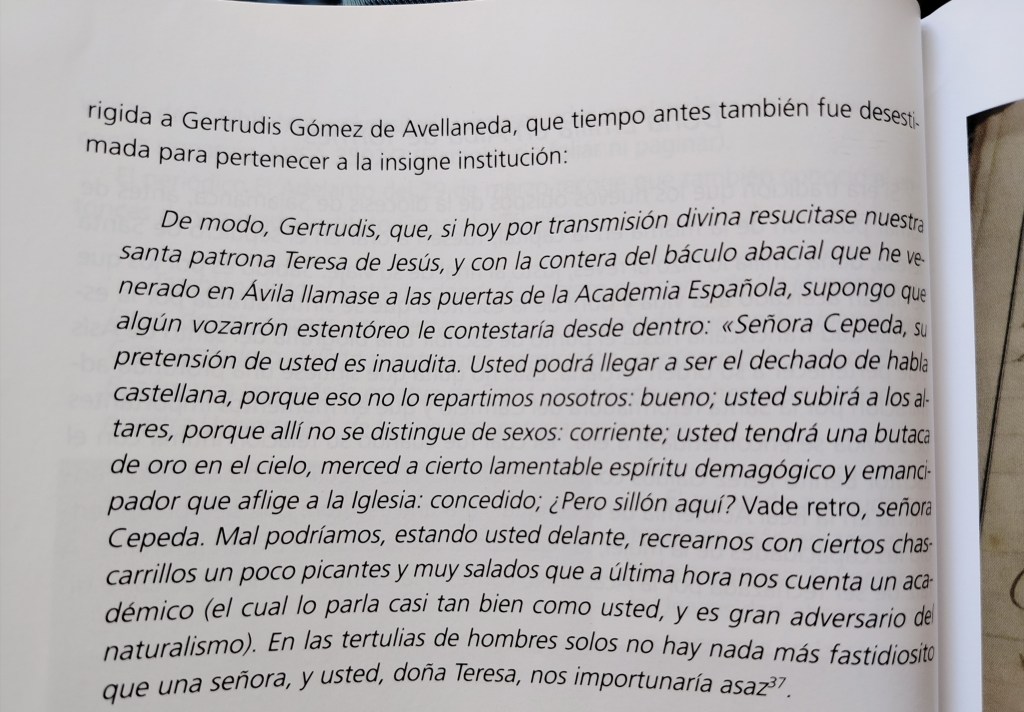 rigida a Gertrudis Gómez de Avellaneda, que tiempo antes también fue desestimada para pertenecer a la insigne institución:

De modo, Gertrudis, que, si hoy por transmisión divina resucitase nuestra santa patrona Teresa de Jesús, y con la contera del báculo abacial que he venerado en Ávila llamase a las puertas de la Academia Española, supongo que algún vozarrón estentóreo le contestaría desde dentro: «Señora Cepeda, su pretensión de usted es inaudita. Usted podrá llegar a ser el dechado de habla castellana, porque eso no lo repartimos nosotros: bueno; usted subirá a los altares, porque allí no se distingue de sexos: corriente; usted tendrá una butaca de oro en el cielo, merced a cierto lamentable espíritu demagógico y emancipador que aflige a la Iglesia: concedido; ¿Pero sillón aquí? Vade retro, señora Cepeda. Mal podríamos, estando usted delante, recrearnos con ciertos chascarrillos un poco picantes y muy salados que a última hora nos cuenta un académico (el cual lo parla casi tan bien como usted, y es gran adversario del naturalismo). En las tertulias de hombres solos no hay nada más fastidiosito que una señora, y usted, doña Teresa, nos importunaría asaz$^{37}$.